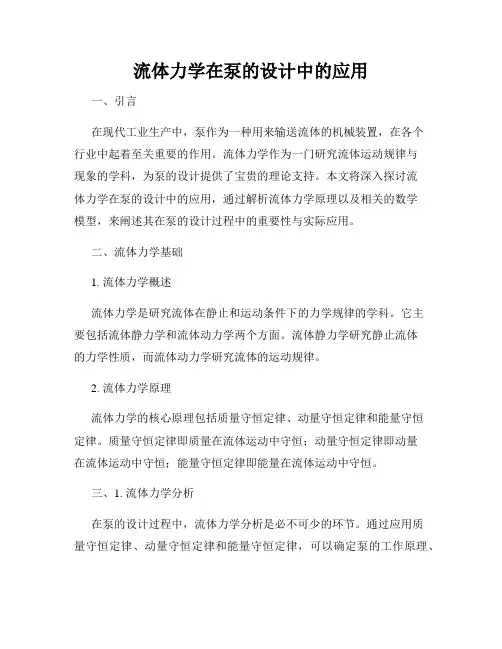 流体力学在泵的设计中的应用

一、引言

在现代工业生产中，泵作为一种用来输送流体的机械装置，在各个行业中起着至关重要的作用。流体力学作为一门研究流体运动规律与现象的学科，为泵的设计提供了宝贵的理论支持。本文将深入探讨流体力学在泵的设计中的应用，通过解析流体力学原理以及相关的数学模型，来阐述其在泵的设计过程中的重要性与实际应用。

二、流体力学基础

1. 流体力学概述

流体力学是研究流体在静止和运动条件下的力学规律的学科。它主要包括流体静力学和流体动力学两个方面。流体静力学研究静止流体的力学性质，而流体动力学研究流体的运动规律。

2. 流体力学原理

流体力学的核心原理包括质量守恒定律、动量守恒定律和能量守恒定律。质量守恒定律即质量在流体运动中守恒；动量守恒定律即动量在流体运动中守恒；能量守恒定律即能量在流体运动中守恒。

三、1. 流体力学分析

在泵的设计过程中，流体力学分析是必不可少的环节。通过应用质量守恒定律、动量守恒定律和能量守恒定律，可以确定泵的工作原理、